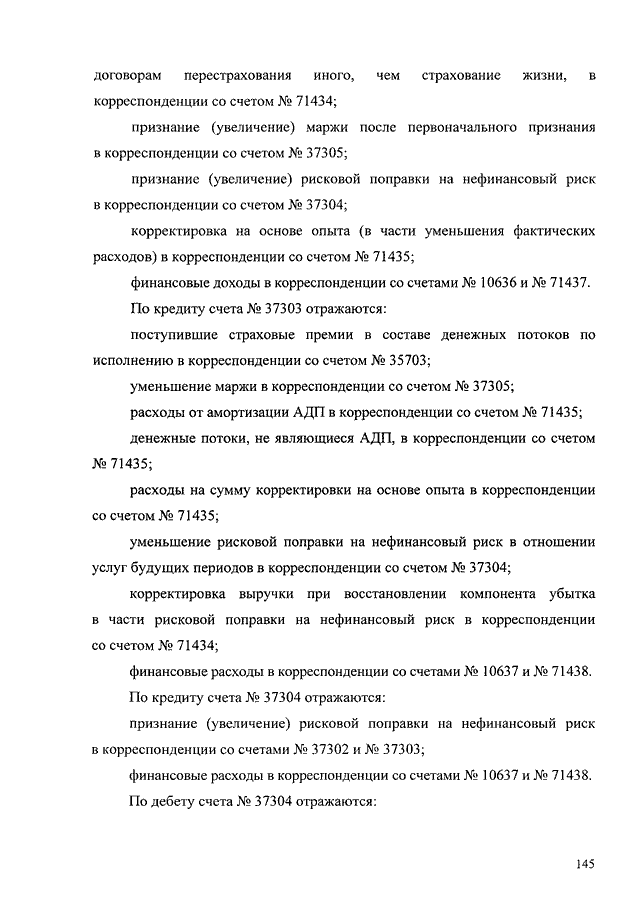 договорам перестрахования иного, чем страхование жизни, в корреспонденции со счетом № 71434;

признание (увеличение) маржи после первоначального признания в корреспонденции со счетом № 37305;

признание (увеличение) рисковой поправки на нефинансовый риск в корреспонденции со счетом № 37304;

корректировка на основе опыта (в части уменьшения фактических расходов) в корреспонденции со счетом № 71435;

финансовые доходы в корреспонденции со счетами № 10636 и № 71437.

По кредиту счета № 37303 отражаются:

поступившие страховые премии в составе денежных потоков по исполнению в корреспонденции со счетом № 35703;

уменьшение маржи в корреспонденции со счетом № 37305;

расходы от амортизации АДП в корреспонденции со счетом № 71435;

денежные потоки, не являющиеся АДП, в корреспонденции со счетом № 71435;

расходы на сумму корректировки на основе опыта в корреспонденции со счетом № 71435;

уменьшение рисковой поправки на нефинансовый риск в отношении услуг будущих периодов в корреспонденции со счетом № 37304;

корректировка выручки при восстановлении компонента убытка в части рисковой поправки на нефинансовый риск в корреспонденции со счетом № 71434;

финансовые расходы в корреспонденции со счетами № 10637 и № 71438.

По кредиту счета № 37304 отражаются:

признание (увеличение) рисковой поправки на нефинансовый риск в корреспонденции со счетами № 37302 и № 37303;

финансовые расходы в корреспонденции со счетами № 10637 и № 71438.

По дебету счета № 37304 отражаются:

145